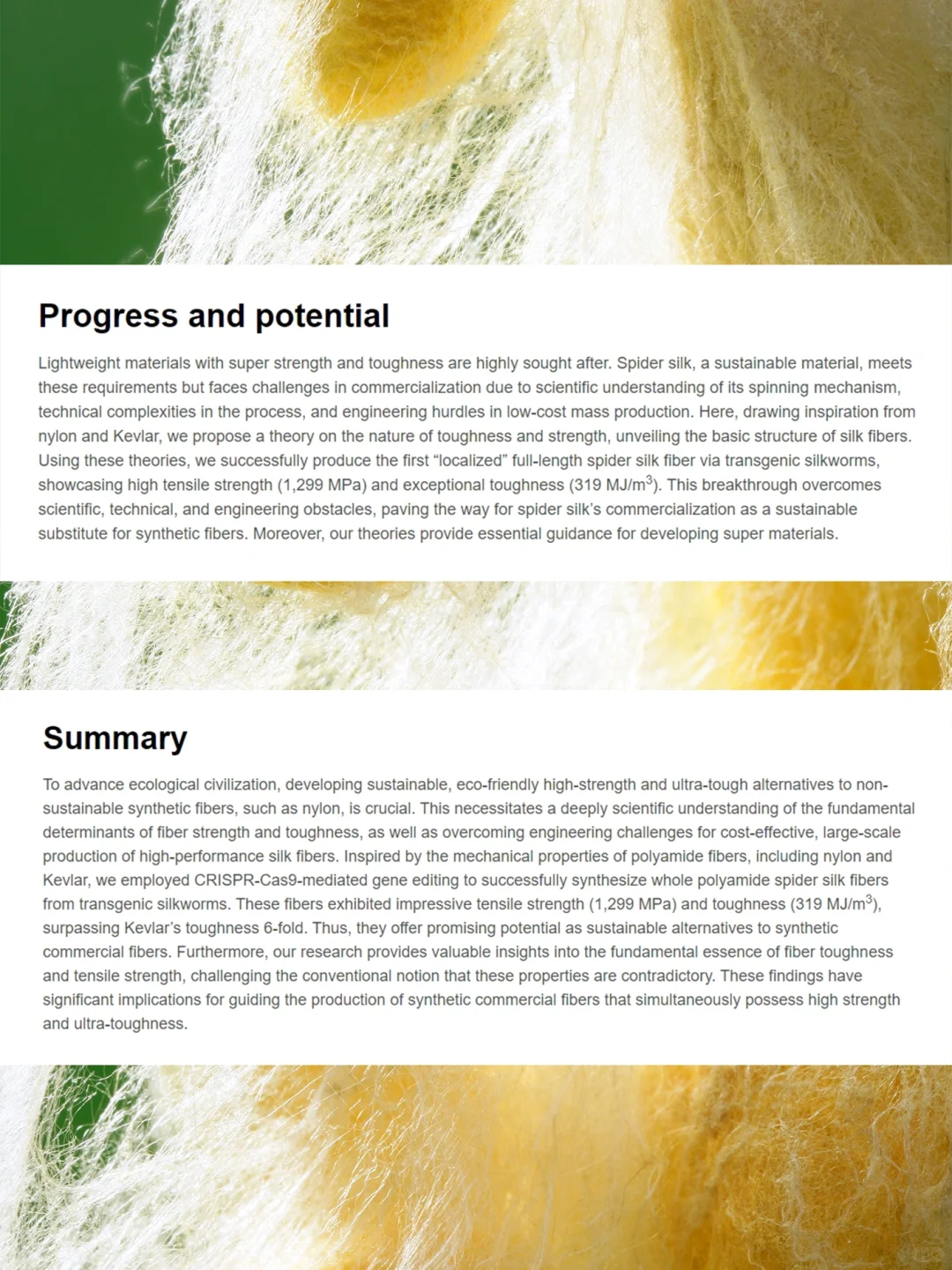 Progress and potential

Lightweight materials with super strength and toughness are highly sought after. Spider silk, a sustainable material, meets these requirements but faces challenges in commercialization due to scientific understanding of its spinning mechanism, technical complexities in the process, and engineering hurdles in low-cost mass production. Here, drawing inspiration from nylon and Kevlar, we propose a theory on the nature of toughness and strength, unveiling the basic structure of silk fibers. Using these theories, we successfully produce the first "localized" full-length spider silk fiber via transgenic silkworms, showcasing high tensile strength (1,299 MPa) and exceptional toughness (319 MJ/m$^{3}$). This breakthrough overcomes scientific, technical, and engineering obstacles, paving the way for spider silk's commercialization as a sustainable substitute for synthetic fibers. Moreover, our theories provide essential guidance for developing super materials.

Summary

To advance ecological civilization, developing sustainable, eco-friendly high-strength and ultra-tough alternatives to non-sustainable synthetic fibers, such as nylon, is crucial. This necessitates a deeply scientific understanding of the fundamental determinants of fiber strength and toughness, as well as overcoming engineering challenges for cost-effective, large-scale production of high-performance silk fibers. Inspired by the mechanical properties of polyamide fibers, including nylon and Kevlar, we employed CRISPR-Cas9-mediated gene editing to successfully synthesize whole polyamide spider silk fibers from transgenic silkworms. These fibers exhibited impressive tensile strength (1,299 MPa) and toughness (319 MJ/m$^{3}$), surpassing Kevlar's toughness 6-fold. Thus, they offer promising potential as sustainable alternatives to synthetic commercial fibers. Furthermore, our research provides valuable insights into the fundamental essence of fiber toughness and tensile strength, challenging the conventional notion that these properties are contradictory. These findings have significant implications for guiding the production of synthetic commercial fibers that simultaneously possess high strength and ultra-toughness.